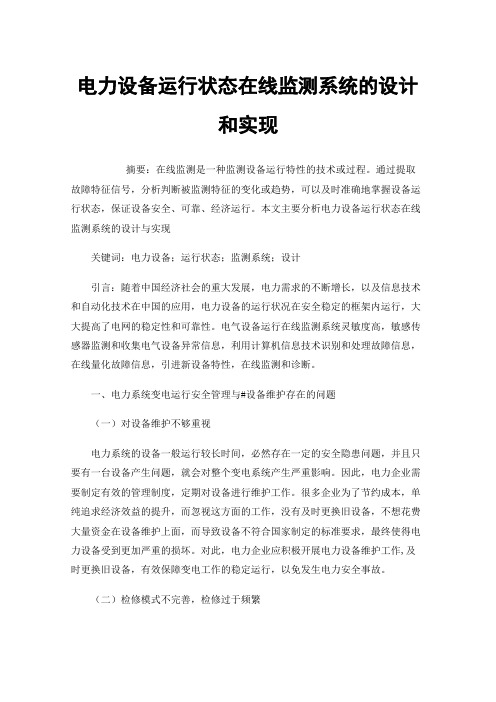 电力设备运行状态在线监测系统的设计和实现

摘要：在线监测是一种监测设备运行特性的技术或过程。通过提取故障特征信号，分析判断被监测特征的变化或趋势，可以及时准确地掌握设备运行状态，保证设备安全、可靠、经济运行。本文主要分析电力设备运行状态在线监测系统的设计与实现

关键词：电力设备；运行状态；监测系统；设计

引言：随着中国经济社会的重大发展，电力需求的不断增长，以及信息技术和自动化技术在中国的应用，电力设备的运行状况在安全稳定的框架内运行，大大提高了电网的稳定性和可靠性。电气设备运行在线监测系统灵敏度高，敏感传感器监测和收集电气设备异常信息，利用计算机信息技术识别和处理故障信息，在线量化故障信息，引进新设备特性，在线监测和诊断。

一、电力系统变电运行安全管理与#设备维护存在的问题

（一）对设备维护不够重视

电力系统的设备一般运行较长时间，必然存在一定的安全隐患问题，并且只要有一台设备产生问题，就会对整个变电系统产生严重影响。因此，电力企业需要制定有效的管理制度，定期对设备进行维护工作。很多企业为了节约成本，单纯追求经济效益的提升，而忽视这方面的工作，没有及时更换旧设备，不想花费大量资金在设备维护上面，而导致设备不符合国家制定的标准要求，最终使得电力设备受到更加严重的损坏。对此，电力企业应积极开展电力设备维护工作，及时更换旧设备，有效保障变电工作的稳定运行，以免发生电力安全事故。

（二）检修模式不完善，检修过于频繁